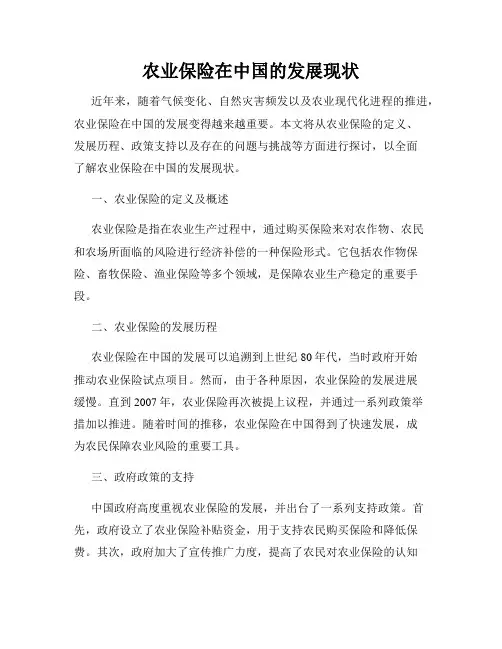 农业保险在中国的发展现状

近年来，随着气候变化、自然灾害频发以及农业现代化进程的推进，农业保险在中国的发展变得越来越重要。本文将从农业保险的定义、发展历程、政策支持以及存在的问题与挑战等方面进行探讨，以全面了解农业保险在中国的发展现状。

一、农业保险的定义及概述

农业保险是指在农业生产过程中，通过购买保险来对农作物、农民和农场所面临的风险进行经济补偿的一种保险形式。它包括农作物保险、畜牧保险、渔业保险等多个领域，是保障农业生产稳定的重要手段。

二、农业保险的发展历程

农业保险在中国的发展可以追溯到上世纪 80 年代，当时政府开始推动农业保险试点项目。然而，由于各种原因，农业保险的发展进展缓慢。直到 2007 年，农业保险再次被提上议程，并通过一系列政策举措加以推进。随着时间的推移，农业保险在中国得到了快速发展，成为农民保障农业风险的重要工具。

三、政府政策的支持

中国政府高度重视农业保险的发展，并出台了一系列支持政策。首先，政府设立了农业保险补贴资金，用于支持农民购买保险和降低保费。其次，政府加大了宣传推广力度，提高了农民对农业保险的认知